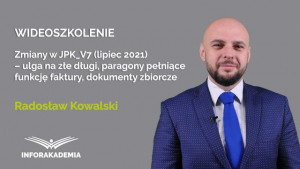 WIDEOSZKOLENIE

Zmiany w JPK_V7 (lipiec 2021)
– ulga na złe długi, paragony pełniące funkcję faktury, dokumenty zbiorcze

Radosław Kowalski

INFORAKADEMIA